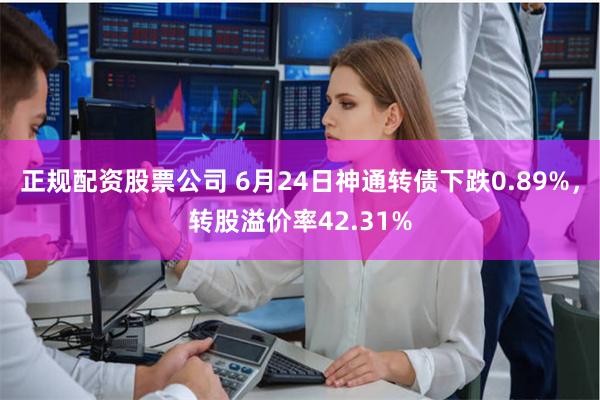 正规配资股票公司 6月24日神通转债下跌0.89%，转股溢价率42.31%